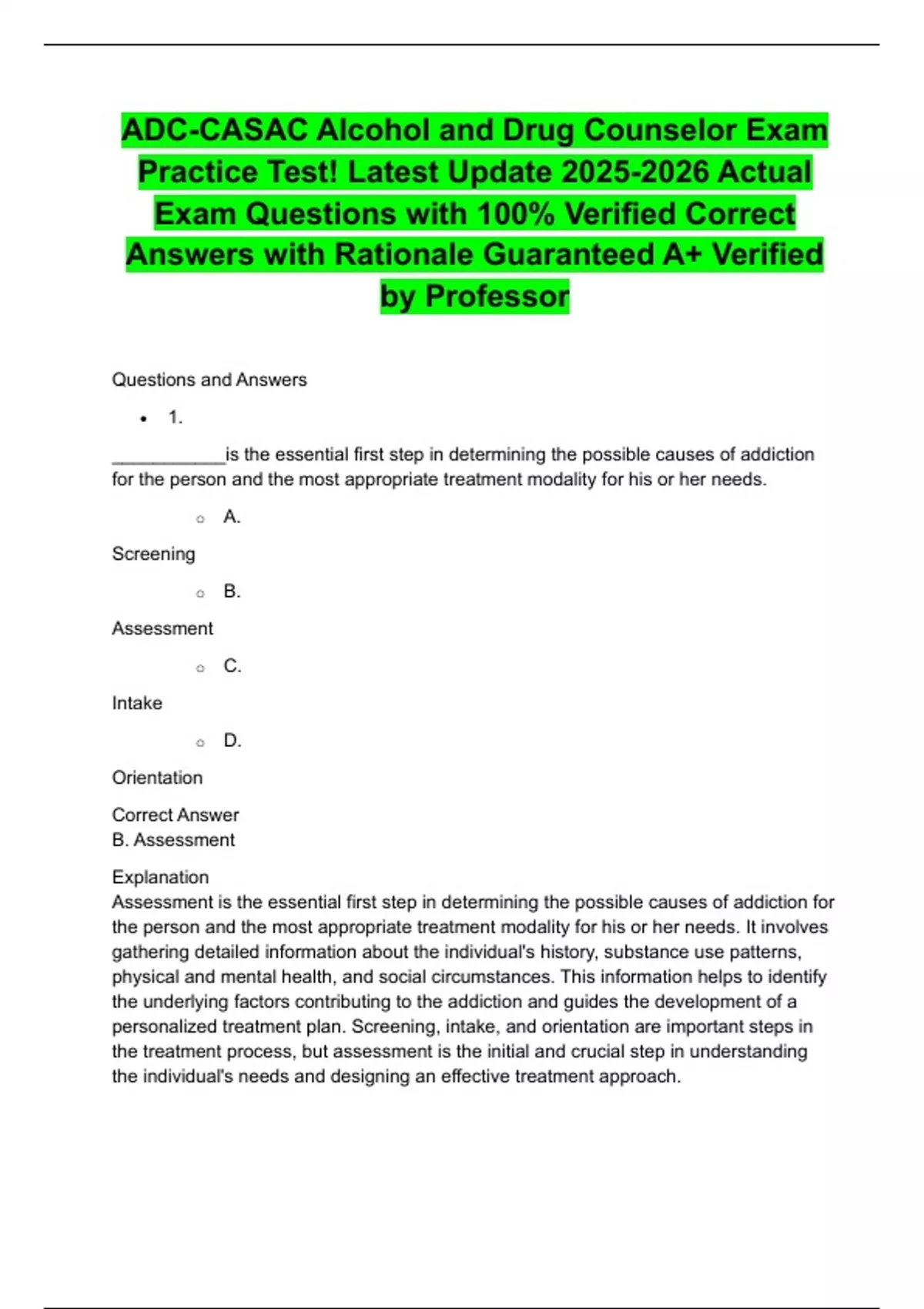 ADC-CASAC Alcohol and Drug Counselor Exam Practice Test! Latest Update 2025-2026 Actual Exam Questions with 100% Verified Correct Answers with Rationale Guaranteed A+ Verified by Professor

Questions and Answers

• 1.

___________is the essential first step in determining the possible causes of addiction for the person and the most appropriate treatment modality for his or her needs.

○ A.

Screening

○ B.

Assessment

○ C.

Intake

○ D.

Orientation

Correct Answer
B. Assessment

Explanation
Assessment is the essential first step in determining the possible causes of addiction for the person and the most appropriate treatment modality for his or her needs. It involves gathering detailed information about the individual's history, substance use patterns, physical and mental health, and social circumstances. This information helps to identify the underlying factors contributing to the addiction and guides the development of a personalized treatment plan. Screening, intake, and orientation are important steps in the treatment process, but assessment is the initial and crucial step in understanding the individual's needs and designing an effective treatment approach.